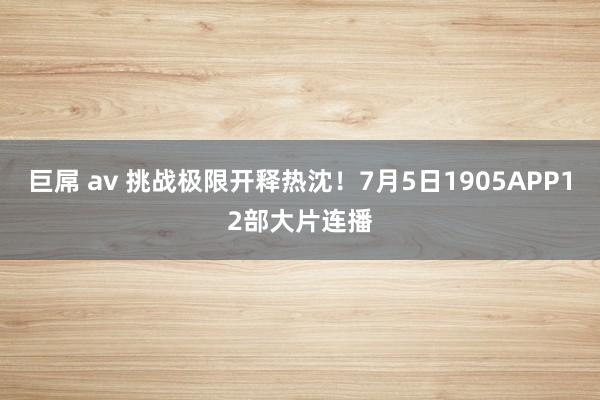 巨屌 av 挑战极限开释热沈！7月5日1905APP12部大片连播